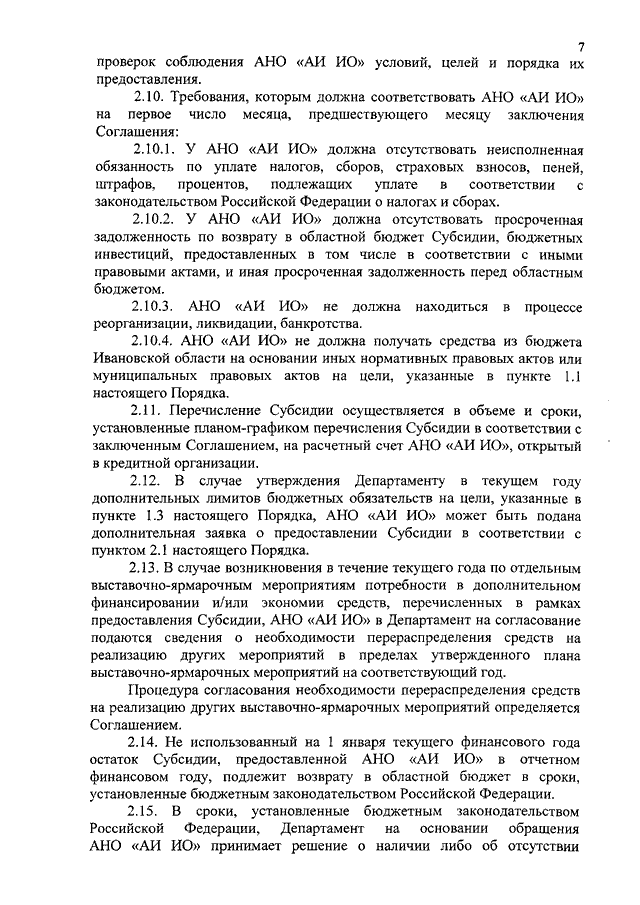 7

проверок соблюдения АНО «АИ ИО» условий, целей и порядка их предоставления.

2.10. Требования, которым должна соответствовать АНО «АИ ИО» на первое число месяца, предшествующего месяцу заключения Соглашения:

2.10.1. У АНО «АИ ИО» должна отсутствовать неисполненная обязанность по уплате налогов, сборов, страховых взносов, пеней, штрафов, процентов, подлежащих уплате в соответствии с законодательством Российской Федерации о налогах и сборах.

2.10.2. У АНО «АИ ИО» должна отсутствовать просроченная задолженность по возврату в областной бюджет Субсидии, бюджетных инвестиций, предоставленных в том числе в соответствии с иными правовыми актами, и иная просроченная задолженность перед областным бюджетом.

2.10.3. АНО «АИ ИО» не должна находиться в процессе реорганизации, ликвидации, банкротства.

2.10.4. АНО «АИ ИО» не должна получать средства из бюджета Ивановской области на основании иных нормативных правовых актов или муниципальных правовых актов на цели, указанные в пункте 1.1 настоящего Порядка.

2.11. Перечисление Субсидии осуществляется в объеме и сроки, установленные планом-графиком перечисления Субсидии в соответствии с заключенным Соглашением, на расчетный счет АНО «АИ ИО», открытый в кредитной организации.

2.12. В случае утверждения Департаменту в текущем году дополнительных лимитов бюджетных обязательств на цели, указанные в пункте 1.3 настоящего Порядка, АНО «АИ ИО» может быть подана дополнительная заявка о предоставлении Субсидии в соответствии с пунктом 2.1 настоящего Порядка.

2.13. В случае возникновения в течение текущего года по отдельным выставочно-ярмарочным мероприятиям потребности в дополнительном финансировании и/или экономии средств, перечисленных в рамках предоставления Субсидии, АНО «АИ ИО» в Департамент на согласование подаются сведения о необходимости перераспределения средств на реализацию других мероприятий в пределах утвержденного плана выставочно-ярмарочных мероприятий на соответствующий год.

Процедура согласования необходимости перераспределения средств на реализацию других выставочно-ярмарочных мероприятий определяется Соглашением.

2.14. Не использованный на 1 января текущего финансового года остаток Субсидии, предоставленной АНО «АИ ИО» в отчетном финансовом году, подлежит возврату в областной бюджет в сроки, установленные бюджетным законодательством Российской Федерации.

2.15. В сроки, установленные бюджетным законодательством Российской Федерации, Департамент на основании обращения АНО «АИ ИО» принимает решение о наличии либо об отсутствии